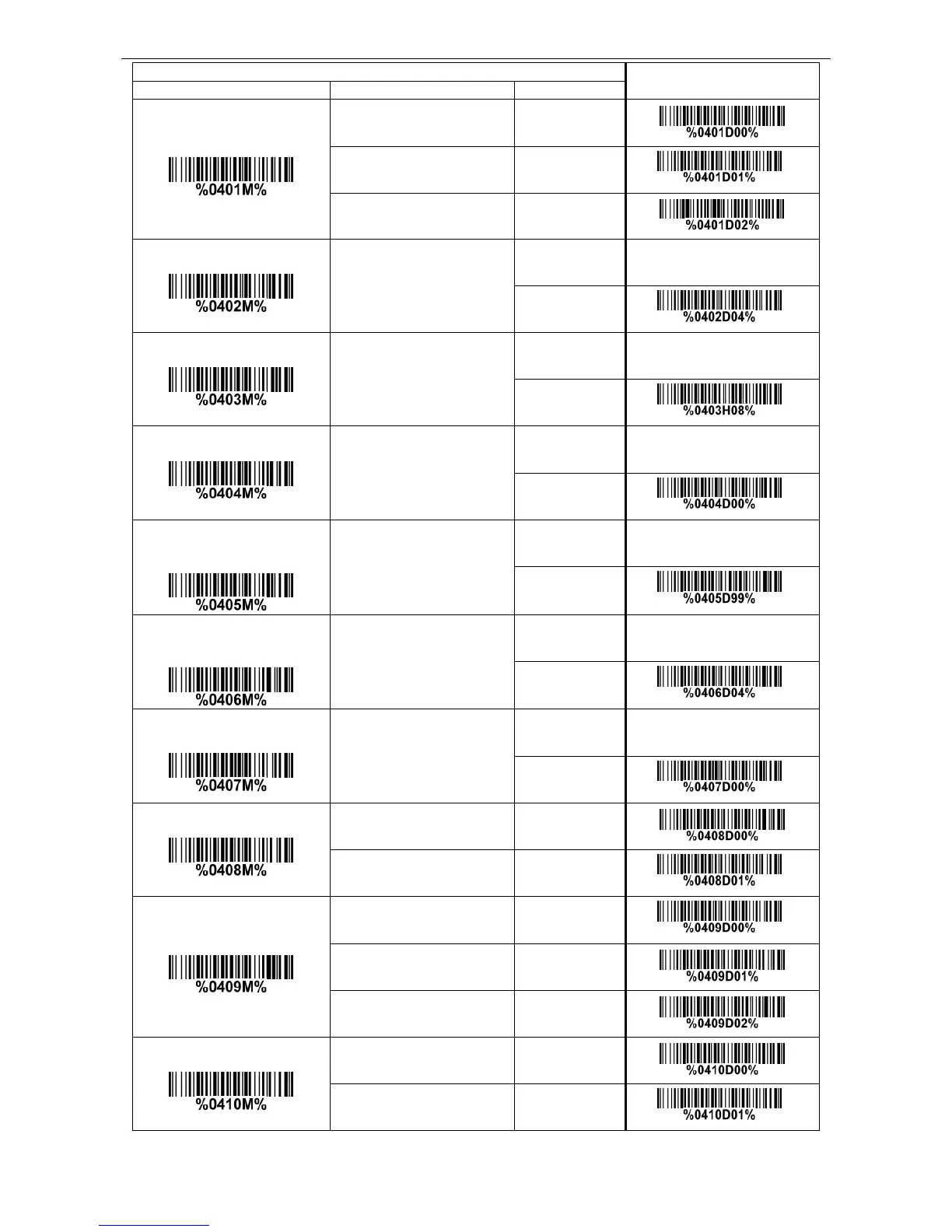 %0401M%

%0401D00%

%0401D01%

%0401D02%

%0402M%

%0402D04%

%0403M%

%0403H08%

%0404M%

%0404D00%

%0405M%

%0405D99%

%0406M%

%0406D04%

%0407M%

%0407D00%

%0408M%

%0408D00%

%0408D01%

%0409M%

%0409D00%

%0409D01%

%0409D02%

%0410M%

%0410D00%

%0410D01%